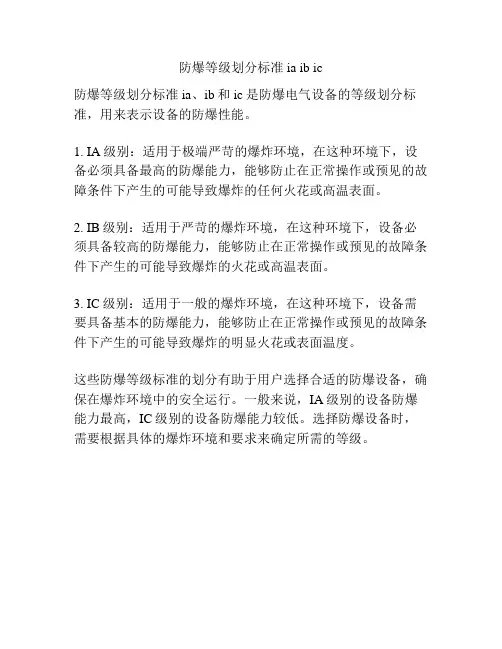 防爆等级划分标准 ia ib ic

防爆等级划分标准 ia、ib 和 ic 是防爆电气设备的等级划分标准，用来表示设备的防爆性能。

1. IA 级别：适用于极端严苛的爆炸环境，在这种环境下，设备必须具备最高的防爆能力，能够防止在正常操作或预见的故障条件下产生的可能导致爆炸的任何火花或高温表面。

2. IB 级别：适用于严苛的爆炸环境，在这种环境下，设备必须具备较高的防爆能力，能够防止在正常操作或预见的故障条件下产生的可能导致爆炸的火花或高温表面。

3. IC 级别：适用于一般的爆炸环境，在这种环境下，设备需要具备基本的防爆能力，能够防止在正常操作或预见的故障条件下产生的可能导致爆炸的明显火花或表面温度。

这些防爆等级标准的划分有助于用户选择合适的防爆设备，确保在爆炸环境中的安全运行。一般来说，IA 级别的设备防爆能力最高，IC 级别的设备防爆能力较低。选择防爆设备时，需要根据具体的爆炸环境和要求来确定所需的等级。